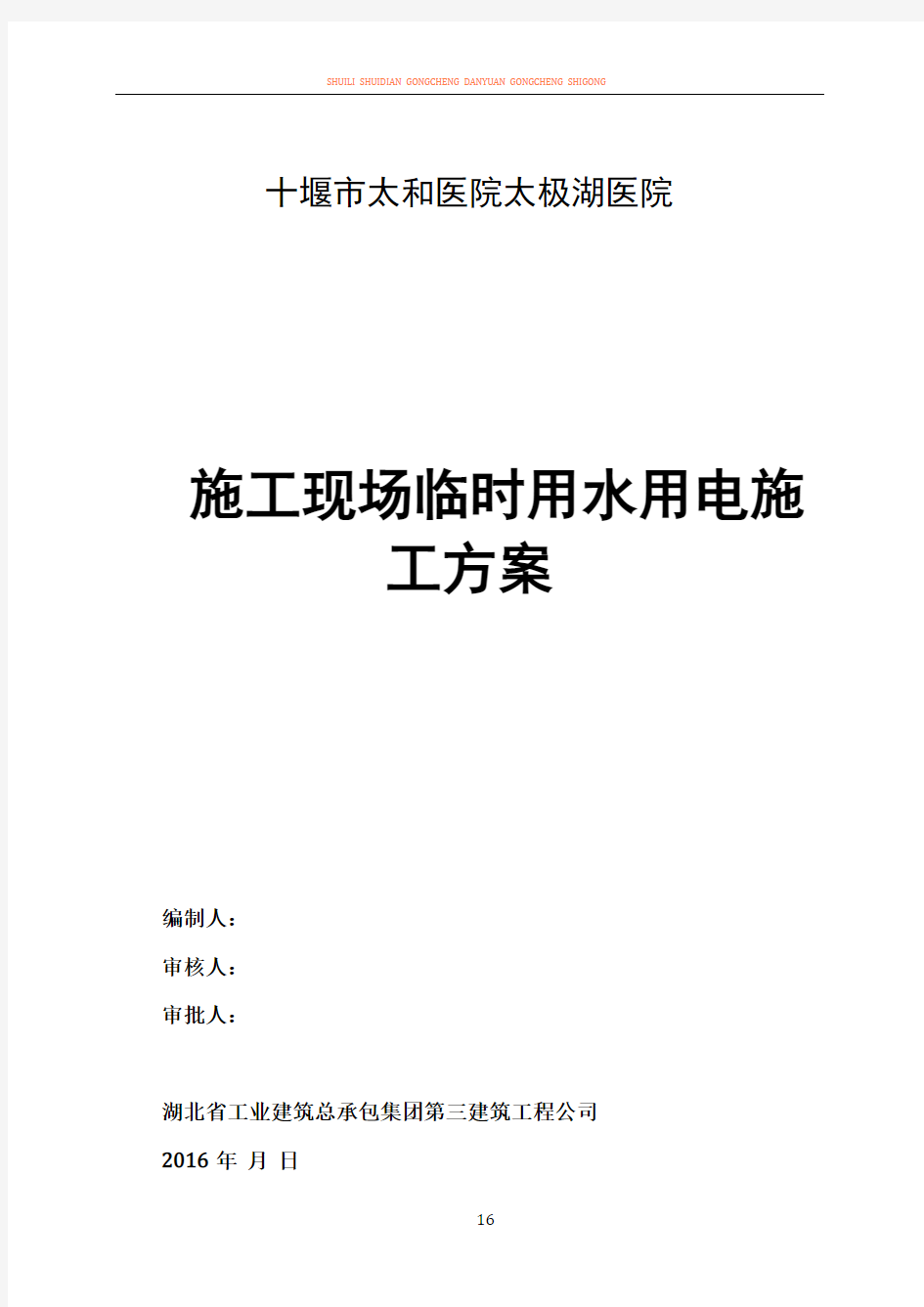 SHUILI SHUIDIAN GONGCHENG DANYUAN GONGCHENG SHIGONG

十堰市太和医院太极湖医院

施工现场临时用水用电施工方案

编制人：

审核人：

审批人：

湖北省工业建筑总承包集团第三建筑工程公司

2016 年 月 日

16